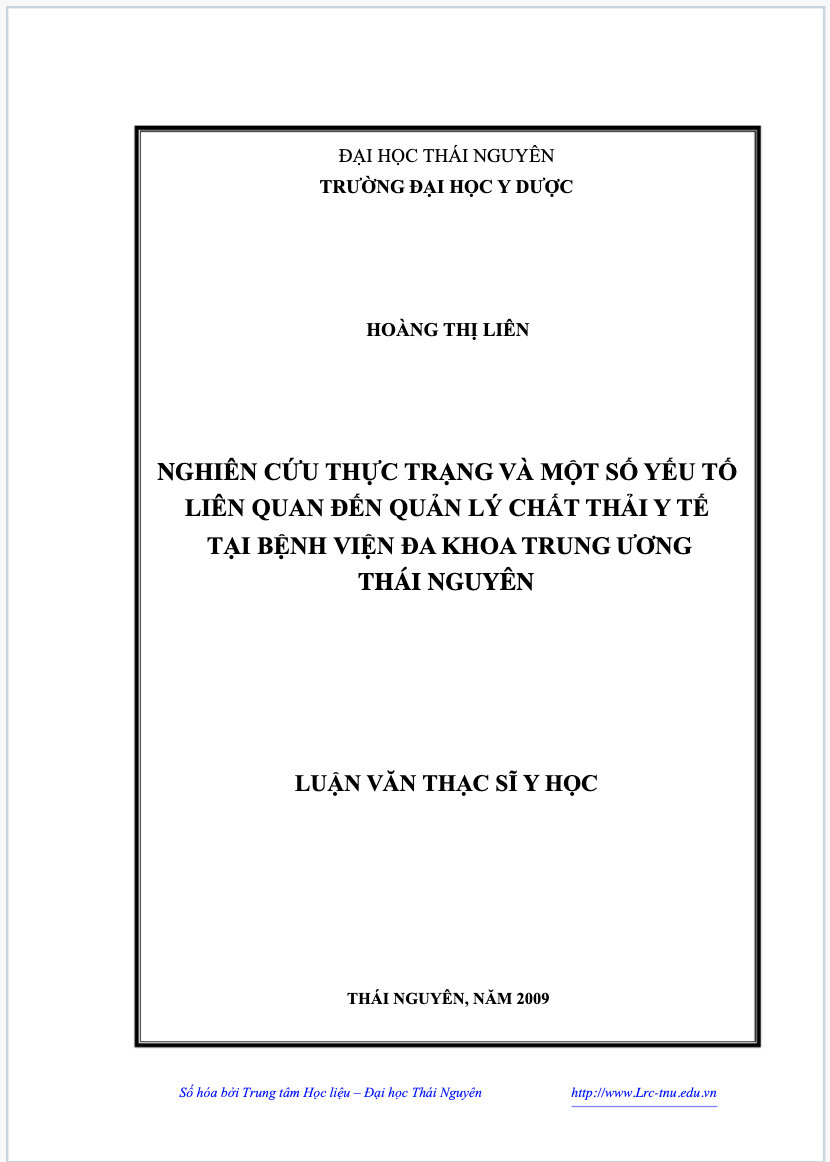 ĐẠI HỌC THÁI NGUYÊN
TRƯỜNG ĐẠI HỌC Y DƯỢC

HOÀNG THỊ LIÊN

NGHIÊN CỨU THỰC TRẠNG VÀ MỘT SỐ YẾU TỐ LIÊN QUAN ĐẾN QUẢN LÝ CHẤT THẢI Y TẾ TẠI BỆNH VIỆN ĐA KHOA TRUNG ƯƠNG THÁI NGUYÊN

LUẬN VĂN THẠC SĨ Y HỌC

THÁI NGUYÊN, NĂM 2009

Số hóa bởi Trung tâm Học liệu – Đại học Thái Nguyên http://www.Lrc-tnu.edu.vn